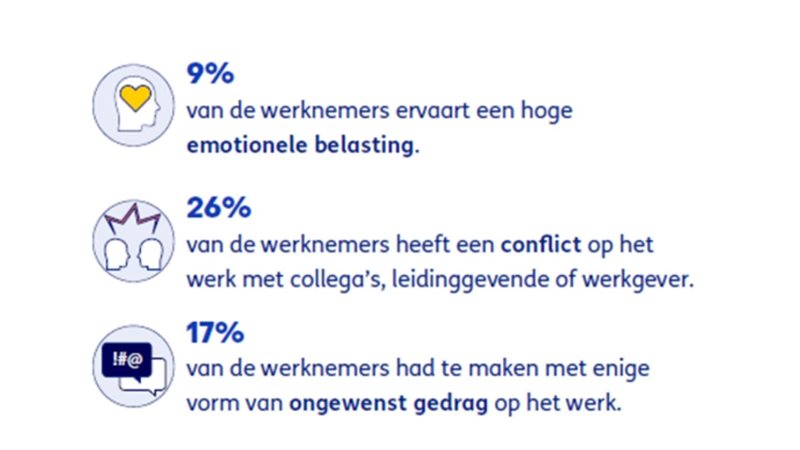 9%
van de werknemers ervaart een hoge emotionele belasting.

26%
van de werknemers heeft een conflict op het werk met collega's, leidinggevende of werkgever.

!#@

17%
van de werknemers had te maken met enige vorm van ongewenst gedrag op het werk.